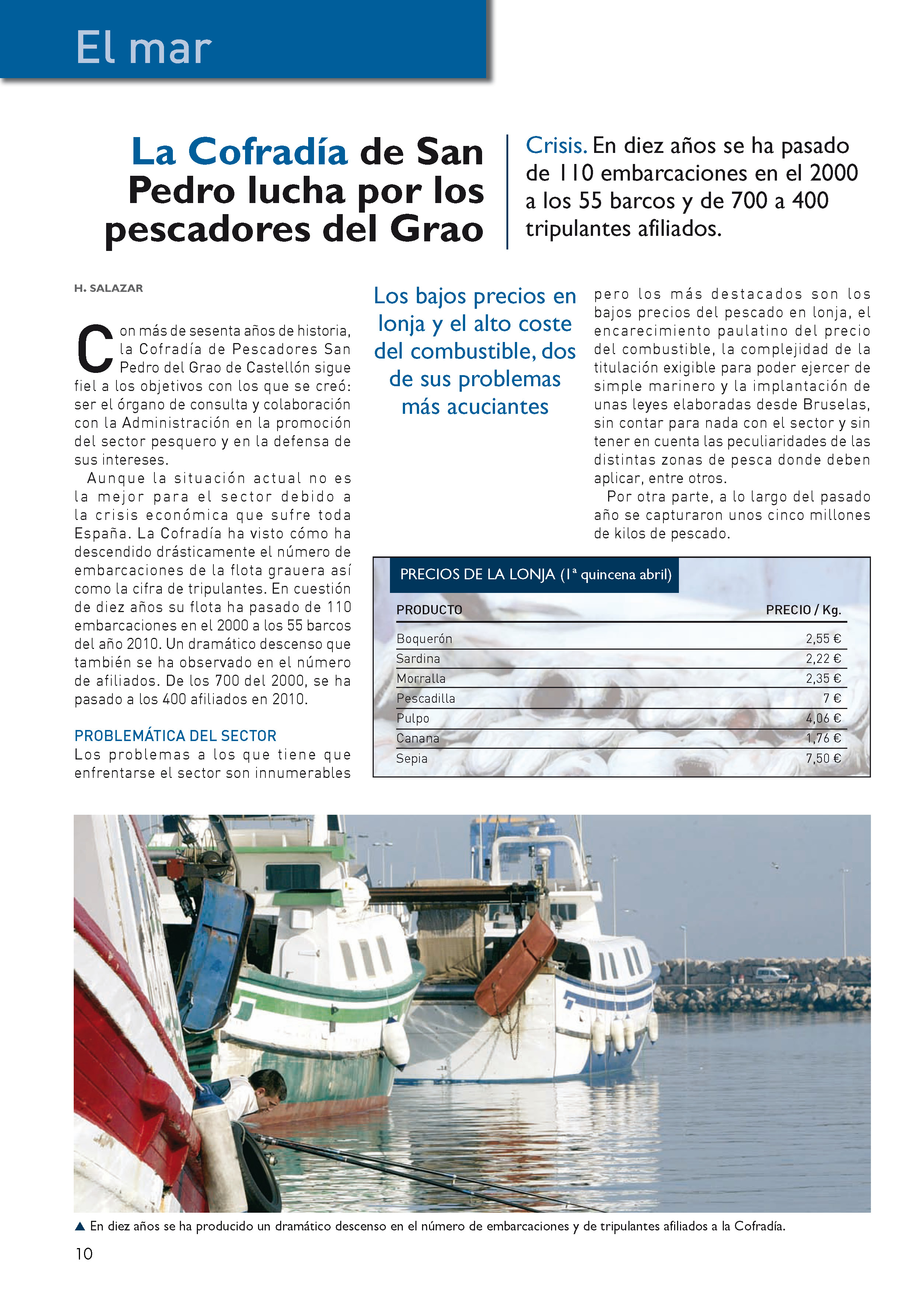 El mar

La Cofradía de San Pedro lucha por los pescadores del Grao

Crisis. En diez años se ha pasado de 110 embarcaciones en el 2000 a los 55 barcos y de 700 a 400 tripulantes afiliados.

H. SALAZAR

Con más de sesenta años de historia, la Cofradía de Pescadores San Pedro del Grao de Castellón sigue fiel a los objetivos con los que se creó: ser el órgano de consulta y colaboración con la Administración en la promoción del sector pesquero y en la defensa de sus intereses.

Aunque la situación actual no es la mejor para el sector debido a la crisis económica que sufre toda España. La Cofradía ha visto cómo ha descendido drásticamente el número de embarcaciones de la flota grauera así como la cifra de tripulantes. En cuestión de diez años su flota ha pasado de 110 embarcaciones en el 2000 a los 55 barcos del año 2010. Un dramático descenso que también se ha observado en el número de afiliados. De los 700 del 2000, se ha pasado a los 400 afiliados en 2010.

PROBLEMÁTICA DEL SECTOR
Los problemas a los que tiene que enfrentarse el sector son innumerables

Los bajos precios en lonja y el alto coste del combustible, dos de sus problemas más acuciantes

pero los más destacados son los bajos precios del pescado en lonja, el encarecimiento paulatino del precio del combustible, la complejidad de la titulación exigible para poder ejercer de simple marinero y la implantación de unas leyes elaboradas desde Bruselas, sin contar para nada con el sector y sin tener en cuenta las peculiaridades de las distintas zonas de pesca donde deben aplicar, entre otros.

Por otra parte, a lo largo del pasado año se capturaron unos cinco millones de kilos de pescado.

PRECIOS DE LA LONJA (1ª quincena abril)

| PRODUCTO | PRECIO / Kg. |
|---|---|
| Boquerón | 2,55 € |
| Sardina | 2,22 € |
| Morralla | 2,35 € |
| Pescadilla | 7 € |
| Pulpo | 4,06 € |
| Canana | 1,76 € |
| Sepia | 7,50 € |

▲ En diez años se ha producido un dramático descenso en el número de embarcaciones y de tripulantes afiliados a la Cofradía.

10